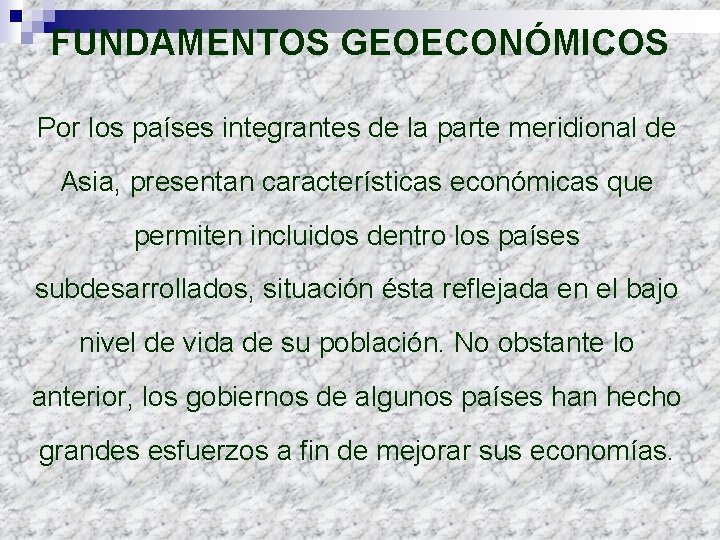 FUNDAMENTOS GEOECONÓMICOS

Por los países integrantes de la parte meridional de Asia, presentan características económicas que permiten incluidos dentro los países subdesarrollados, situación ésta reflejada en el bajo nivel de vida de su población. No obstante lo anterior, los gobiernos de algunos países han hecho grandes esfuerzos a fin de mejorar sus economías.